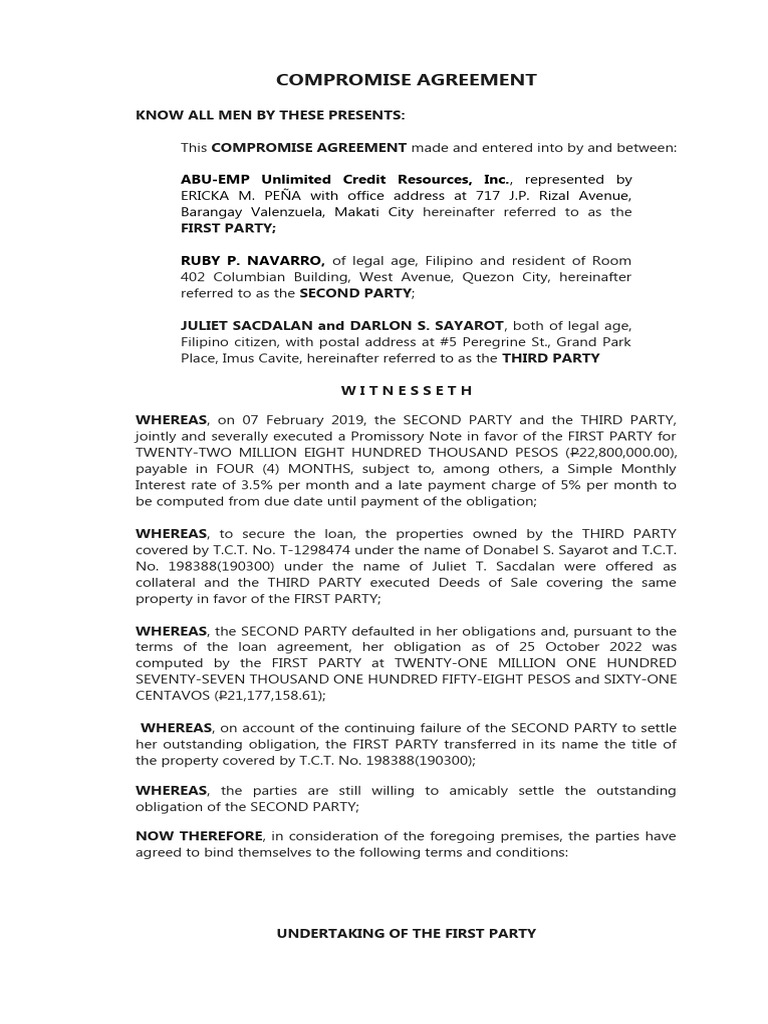 COMPROMISE AGREEMENT

KNOW ALL MEN BY THESE PRESENTS:

This COMPROMISE AGREEMENT made and entered into by and between:

ABU-EMP Unlimited Credit Resources, Inc., represented by ERICKA M. PEÑA with office address at 717 J.P. Rizal Avenue, Barangay Valenzuela, Makati City hereinafter referred to as the FIRST PARTY;

RUBY P. NAVARRO, of legal age, Filipino and resident of Room 402 Columbian Building, West Avenue, Quezon City, hereinafter referred to as the SECOND PARTY;

JULIET SACDALAN and DARLON S. SAYAROT, both of legal age, Filipino citizen, with postal address at #5 Peregrine St., Grand Park Place, Imus Cavite, hereinafter referred to as the THIRD PARTY

W I T N E S S E T H

WHEREAS, on 07 February 2019, the SECOND PARTY and the THIRD PARTY, jointly and severally executed a Promissory Note in favor of the FIRST PARTY for TWENTY-TWO MILLION EIGHT HUNDRED THOUSAND PESOS (₱22,800,000.00), payable in FOUR (4) MONTHS, subject to, among others, a Simple Monthly Interest rate of 3.5% per month and a late payment charge of 5% per month to be computed from due date until payment of the obligation;

WHEREAS, to secure the loan, the properties owned by the THIRD PARTY covered by T.C.T. No. T-1298474 under the name of Donabel S. Sayarot and T.C.T. No. 198388(190300) under the name of Juliet T. Sacdalan were offered as collateral and the THIRD PARTY executed Deeds of Sale covering the same property in favor of the FIRST PARTY;

WHEREAS, the SECOND PARTY defaulted in her obligations and, pursuant to the terms of the loan agreement, her obligation as of 25 October 2022 was computed by the FIRST PARTY at TWENTY-ONE MILLION ONE HUNDRED SEVENTY-SEVEN THOUSAND ONE HUNDRED FIFTY-EIGHT PESOS and SIXTY-ONE CENTAVOS (₱21,177,158.61);

WHEREAS, on account of the continuing failure of the SECOND PARTY to settle her outstanding obligation, the FIRST PARTY transferred in its name the title of the property covered by T.C.T. No. 198388(190300);

WHEREAS, the parties are still willing to amicably settle the outstanding obligation of the SECOND PARTY;

NOW THEREFORE, in consideration of the foregoing premises, the parties have agreed to bind themselves to the following terms and conditions:

UNDERTAKING OF THE FIRST PARTY